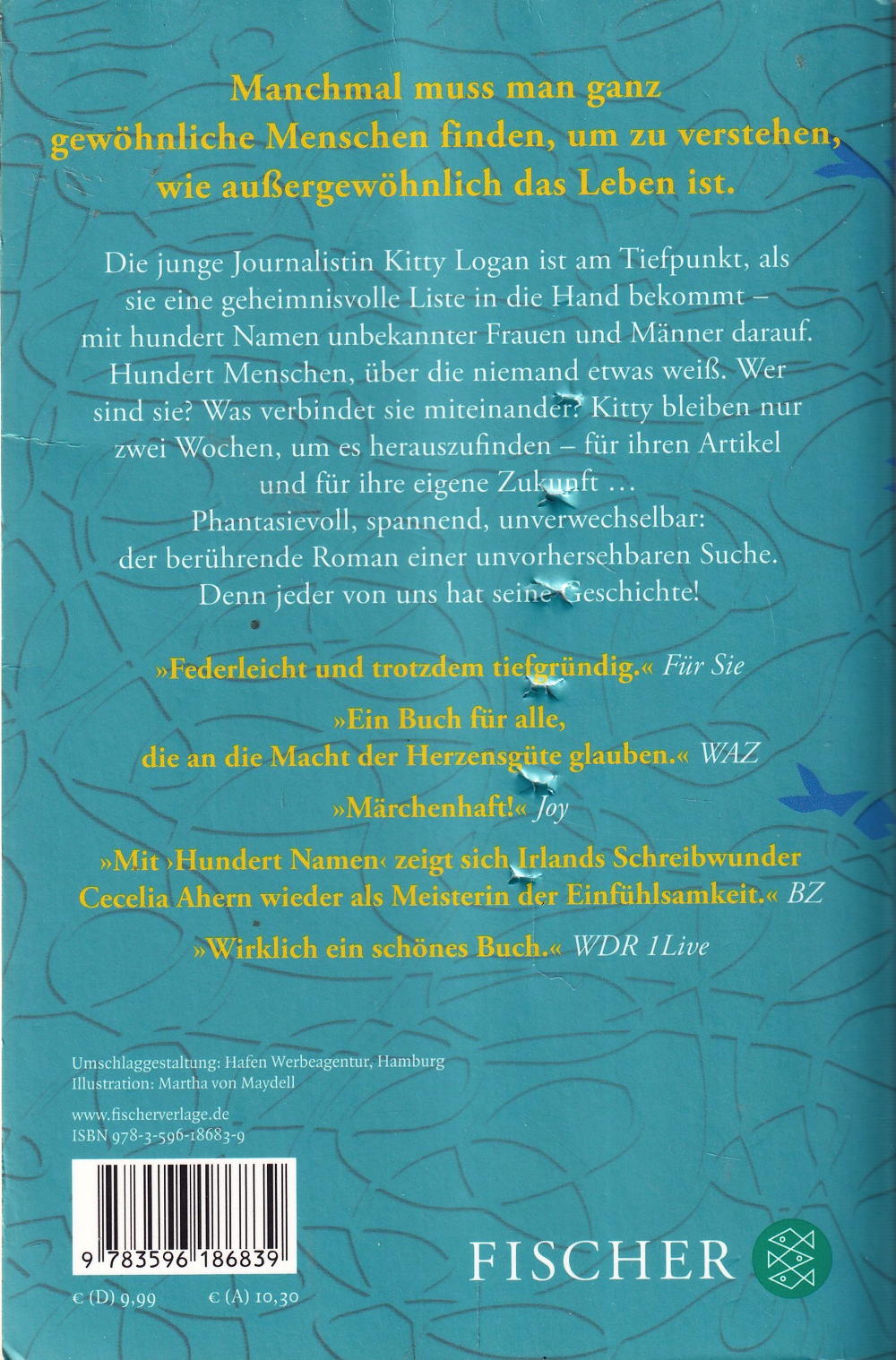 Manchmal muss man ganz gewöhnliche Menschen finden, um zu verstehen, wie außergewöhnlich das Leben ist.

Die junge Journalistin Kitty Logan ist am Tiefpunkt, als sie eine geheimnisvolle Liste in die Hand bekommt – mit hundert Namen unbekannter Frauen und Männer darauf. Hundert Menschen, über die niemand etwas weiß. Wer sind sie? Was verbindet sie miteinander? Kitty bleiben nur zwei Wochen, um es herauszufinden – für ihren Artikel und für ihre eigene Zukunft …
Phantasievoll, spannend, unverwechselbar: der berührende Roman einer unvorhersehbaren Suche. Denn jeder von uns hat seine Geschichte!

»Federleicht und trotzdem tiefgründig.« Für Sie

»Ein Buch für alle, die an die Macht der Herzensgüte glauben.« WAZ

»Märchenhaft!« Joy

»Mit ›Hundert Namen‹ zeigt sich Irlands Schreibwunder Cecelia Ahern wieder als Meisterin der Einfühlsamkeit.« BZ

»Wirklich ein schönes Buch.« WDR 1Live

Umschlaggestaltung: Hafen Werbeagentur, Hamburg
Illustration: Martha von Maydell

www.fischerverlage.de
ISBN 978-3-596-18683-9

9 783596 186839

€ (D) 9,99 € (A) 10,30

FISCHER